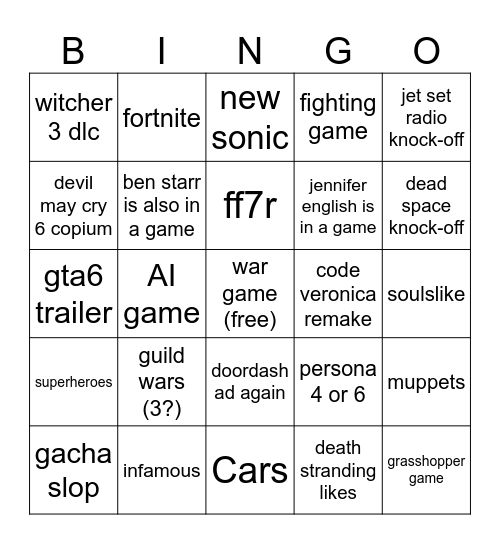 | B | I | N | G | O |
|---|---|---|---|---|
| witcher 3 dlc | fortnite | new sonic | fighting game | jet set radio knock-off |
| devil may cry 6 copium | ben starr is also in a game | ff7r | jennifer english is in a game | dead space knock-off |
| gta6 trailer | AI game | war game (free) | code veronica remake | soulslike |
| superheroes | guild wars (3?) | doordash ad again | persona 4 or 6 | muppets |
| gacha slop | infamous | Cars | death stranding likes | grasshopper game |